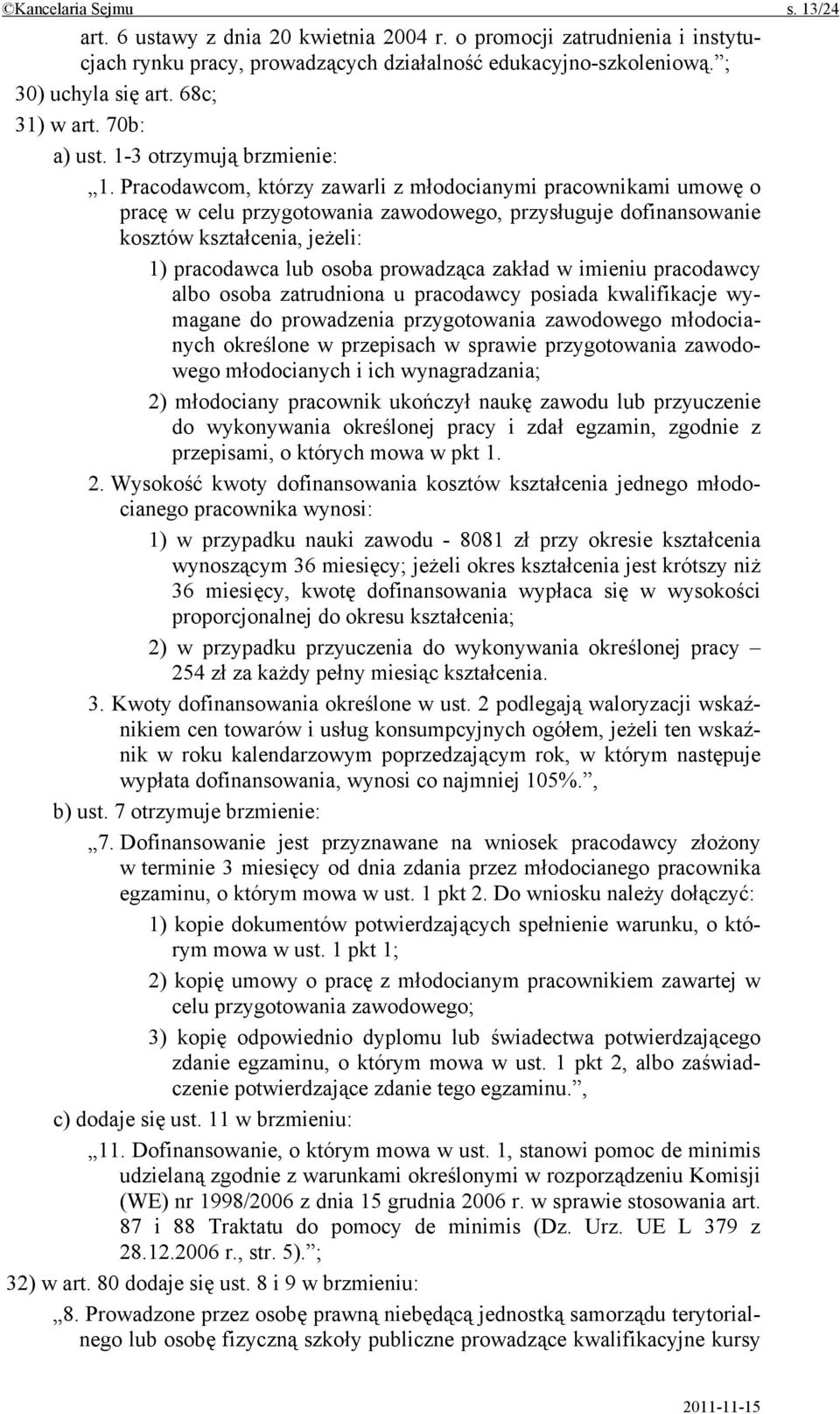 ©Kancelaria Sejmu s. 13/24

art. 6 ustawy z dnia 20 kwietnia 2004 r. o promocji zatrudnienia i instytucjach rynku pracy, prowadzących działalność edukacyjno-szkoleniową.”;

30) uchyla się art. 68c;

31) w art. 70b:

a) ust. 1-3 otrzymują brzmienie:

„1. Pracodawcom, którzy zawarli z młodocianymi pracownikami umowę o pracę w celu przygotowania zawodowego, przysługuje dofinansowanie kosztów kształcenia, jeżeli:

1) pracodawca lub osoba prowadząca zakład w imieniu pracodawcy albo osoba zatrudniona u pracodawcy posiada kwalifikacje wymagane do prowadzenia przygotowania zawodowego młodocianych określone w przepisach w sprawie przygotowania zawodowego młodocianych i ich wynagradzania;

2) młodociany pracownik ukończył naukę zawodu lub przyuczenie do wykonywania określonej pracy i zdał egzamin, zgodnie z przepisami, o których mowa w pkt 1.

2. Wysokość kwoty dofinansowania kosztów kształcenia jednego młodocianego pracownika wynosi:

1) w przypadku nauki zawodu - 8081 zł przy okresie kształcenia wynoszącym 36 miesięcy; jeżeli okres kształcenia jest krótszy niż 36 miesięcy, kwotę dofinansowania wypłaca się w wysokości proporcjonalnej do okresu kształcenia;

2) w przypadku przyuczenia do wykonywania określonej pracy – 254 zł za każdy pełny miesiąc kształcenia.

3. Kwoty dofinansowania określone w ust. 2 podlegają waloryzacji wskaźnikiem cen towarów i usług konsumpcyjnych ogółem, jeżeli ten wskaźnik w roku kalendarzowym poprzedzającym rok, w którym następuje wypłata dofinansowania, wynosi co najmniej 105%.”,

b) ust. 7 otrzymuje brzmienie:

„7. Dofinansowanie jest przyznawane na wniosek pracodawcy złożony w terminie 3 miesięcy od dnia zdania przez młodocianego pracownika egzaminu, o którym mowa w ust. 1 pkt 2. Do wniosku należy dołączyć:

1) kopie dokumentów potwierdzających spełnienie warunku, o którym mowa w ust. 1 pkt 1;

2) kopię umowy o pracę z młodocianym pracownikiem zawartej w celu przygotowania zawodowego;

3) kopię odpowiednio dyplomu lub świadectwa potwierdzającego zdanie egzaminu, o którym mowa w ust. 1 pkt 2, albo zaświadczenie potwierdzające zdanie tego egzaminu.”,

c) dodaje się ust. 11 w brzmieniu:

„11. Dofinansowanie, o którym mowa w ust. 1, stanowi pomoc de minimis udzielaną zgodnie z warunkami określonymi w rozporządzeniu Komisji (WE) nr 1998/2006 z dnia 15 grudnia 2006 r. w sprawie stosowania art. 87 i 88 Traktatu do pomocy de minimis (Dz. Urz. UE L 379 z 28.12.2006 r., str. 5).”;

32) w art. 80 dodaje się ust. 8 i 9 w brzmieniu:

„8. Prowadzone przez osobę prawną niebędącą jednostką samorządu terytorialnego lub osobę fizyczną szkoły publiczne prowadzące kwalifikacyjne kursy

2011-11-15